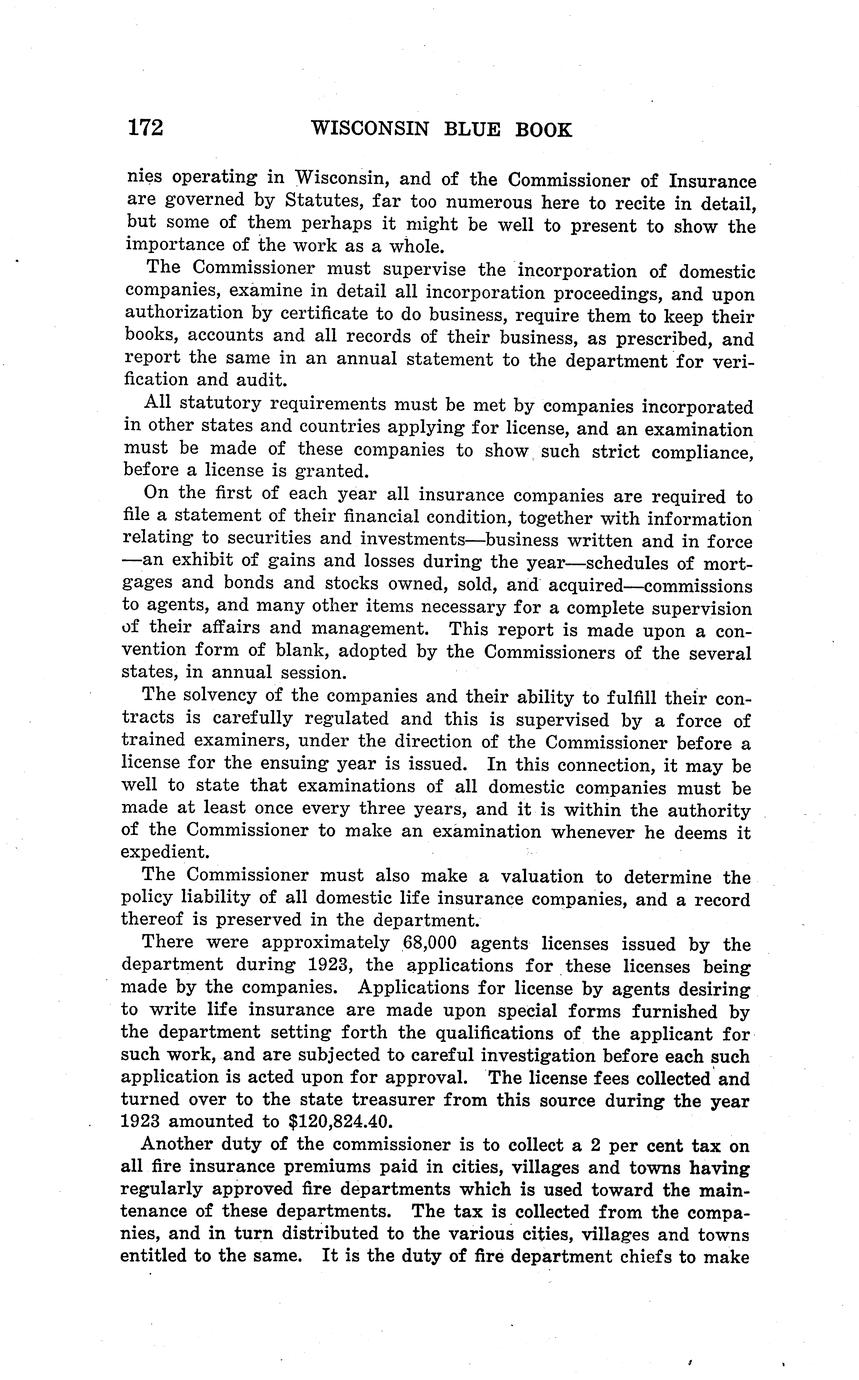 172 WISCONSIN BLUE BOOK

nies operating in Wisconsin, and of the Commissioner of Insurance are governed by Statutes, far too numerous here to recite in detail, but some of them perhaps it might be well to present to show the importance of the work as a whole.

The Commissioner must supervise the incorporation of domestic companies, examine in detail all incorporation proceedings, and upon authorization by certificate to do business, require them to keep their books, accounts and all records of their business, as prescribed, and report the same in an annual statement to the department for verification and audit.

All statutory requirements must be met by companies incorporated in other states and countries applying for license, and an examination must be made of these companies to show such strict compliance, before a license is granted.

On the first of each year all insurance companies are required to file a statement of their financial condition, together with information relating to securities and investments—business written and in force—an exhibit of gains and losses during the year—schedules of mortgages and bonds and stocks owned, sold, and acquired—commissions to agents, and many other items necessary for a complete supervision of their affairs and management. This report is made upon a convention form of blank, adopted by the Commissioners of the several states, in annual session.

The solvency of the companies and their ability to fulfill their contracts is carefully regulated and this is supervised by a force of trained examiners, under the direction of the Commissioner before a license for the ensuing year is issued. In this connection, it may be well to state that examinations of all domestic companies must be made at least once every three years, and it is within the authority of the Commissioner to make an examination whenever he deems it expedient.

The Commissioner must also make a valuation to determine the policy liability of all domestic life insurance companies, and a record thereof is preserved in the department.

There were approximately 68,000 agents licenses issued by the department during 1923, the applications for these licenses being made by the companies. Applications for license by agents desiring to write life insurance are made upon special forms furnished by the department setting forth the qualifications of the applicant for such work, and are subjected to careful investigation before each such application is acted upon for approval. The license fees collected and turned over to the state treasurer from this source during the year 1923 amounted to $120,824.40.

Another duty of the commissioner is to collect a 2 per cent tax on all fire insurance premiums paid in cities, villages and towns having regularly approved fire departments which is used toward the maintenance of these departments. The tax is collected from the companies, and in turn distributed to the various cities, villages and towns entitled to the same. It is the duty of fire department chiefs to make